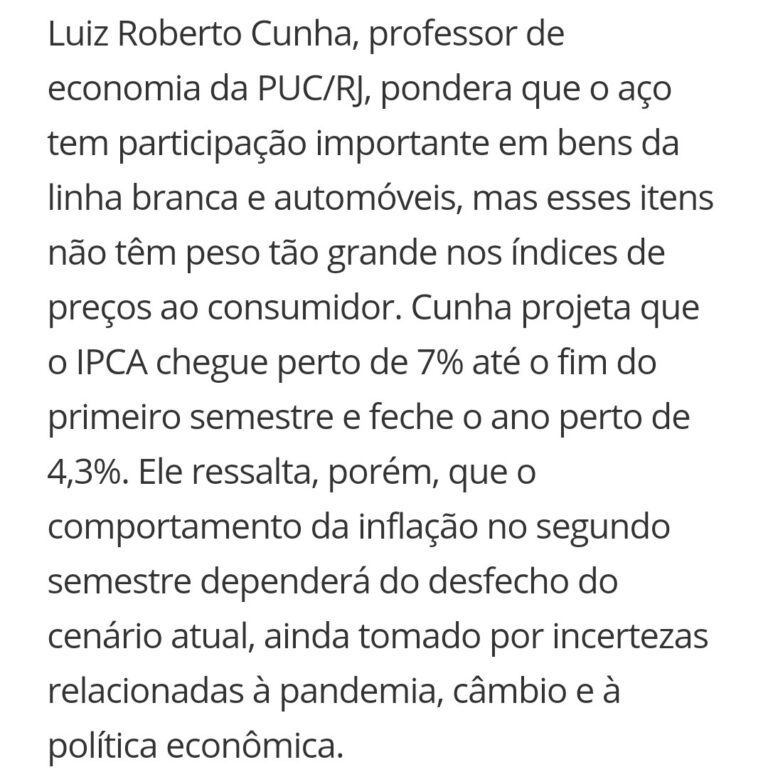 Luiz Roberto Cunha, professor de economia da PUC/RJ, pondera que o aço tem participação importante em bens da linha branca e automóveis, mas esses itens não têm peso tão grande nos índices de preços ao consumidor. Cunha projeta que o IPCA chegue perto de 7% até o fim do primeiro semestre e feche o ano perto de 4,3%. Ele ressalta, porém, que o comportamento da inflação no segundo semestre dependerá do desfecho do cenário atual, ainda tomado por incertezas relacionadas à pandemia, câmbio e à política econômica.